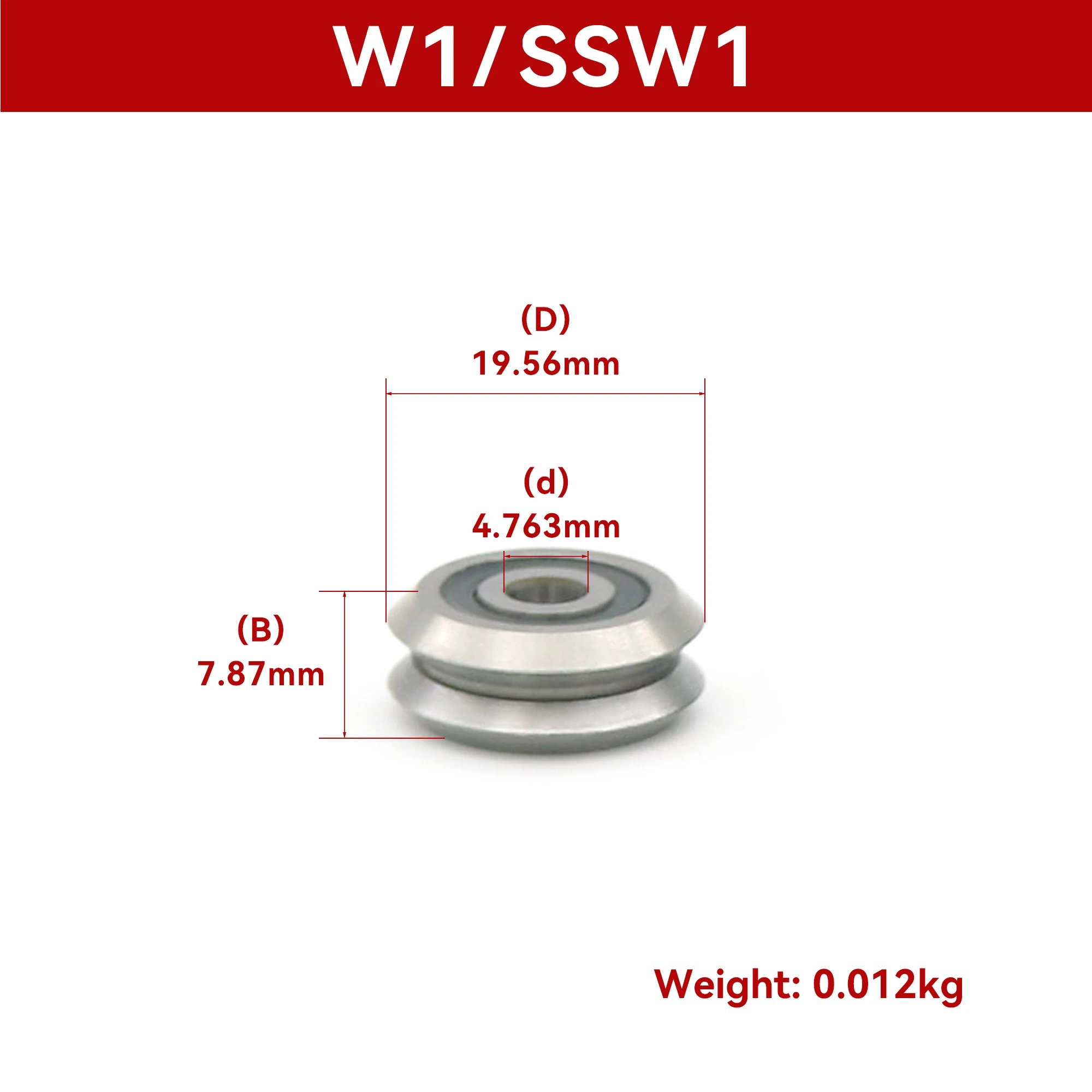 W1/SSW1

(D)
19.56mm

(d)
4.763mm

(B)
7.87mm

Weight: 0.012kg